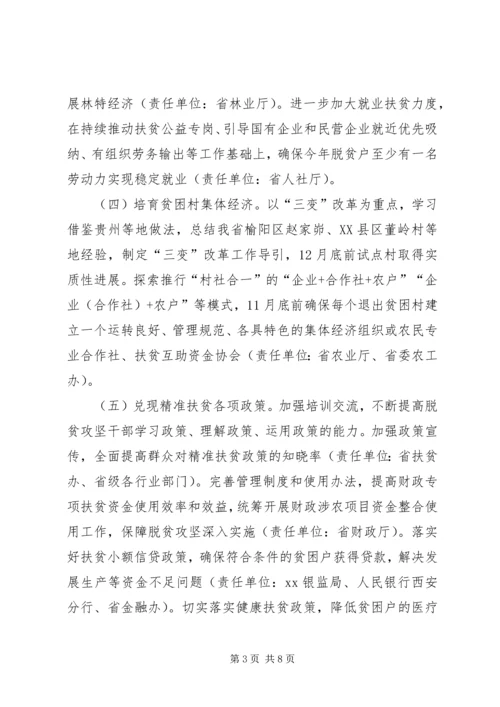 展林特经济（责任单位：省林业厅）。进一步加大就业扶贫力度，在持续推动扶贫公益专岗、引导国有企业和民营企业就近优先吸纳、有组织劳务输出等工作基础上，确保今年脱贫户至少有一名劳动力实现稳定就业（责任单位：省人社厅）。

（四）培育贫困村集体经济。以“三变”改革为重点，学习借鉴贵州等地做法，总结我省榆阳区赵家峁、XX县区董岭村等地经验，制定“三变”改革工作导引，12月底前试点村取得实质性进展。探索推行“村社合一”的“企业+合作社+农户”“企业（合作社）+农户”等模式，11月底前确保每个退出贫困村建立一个运转良好、管理规范、各具特色的集体经济组织或农民专业合作社、扶贫互助资金协会（责任单位：省农业厅、省委农工办）。

（五）兑现精准扶贫各项政策。加强培训交流，不断提高脱贫攻坚干部学习政策、理解政策、运用政策的能力。加强政策宣传，全面提高群众对精准扶贫政策的知晓率（责任单位：省扶贫办、省级各行业部门）。完善管理制度和使用办法，提高财政专项扶贫资金使用效率和效益，统筹开展财政涉农项目资金整合使用工作，保障脱贫攻坚深入实施（责任单位：省财政厅）。落实好扶贫小额信贷政策，确保符合条件的贫困户获得贷款，解决发展生产等资金不足问题（责任单位：xx银监局、人民银行西安分行、省金融办）。切实落实健康扶贫政策，降低贫困户的医疗

第3页 共8页